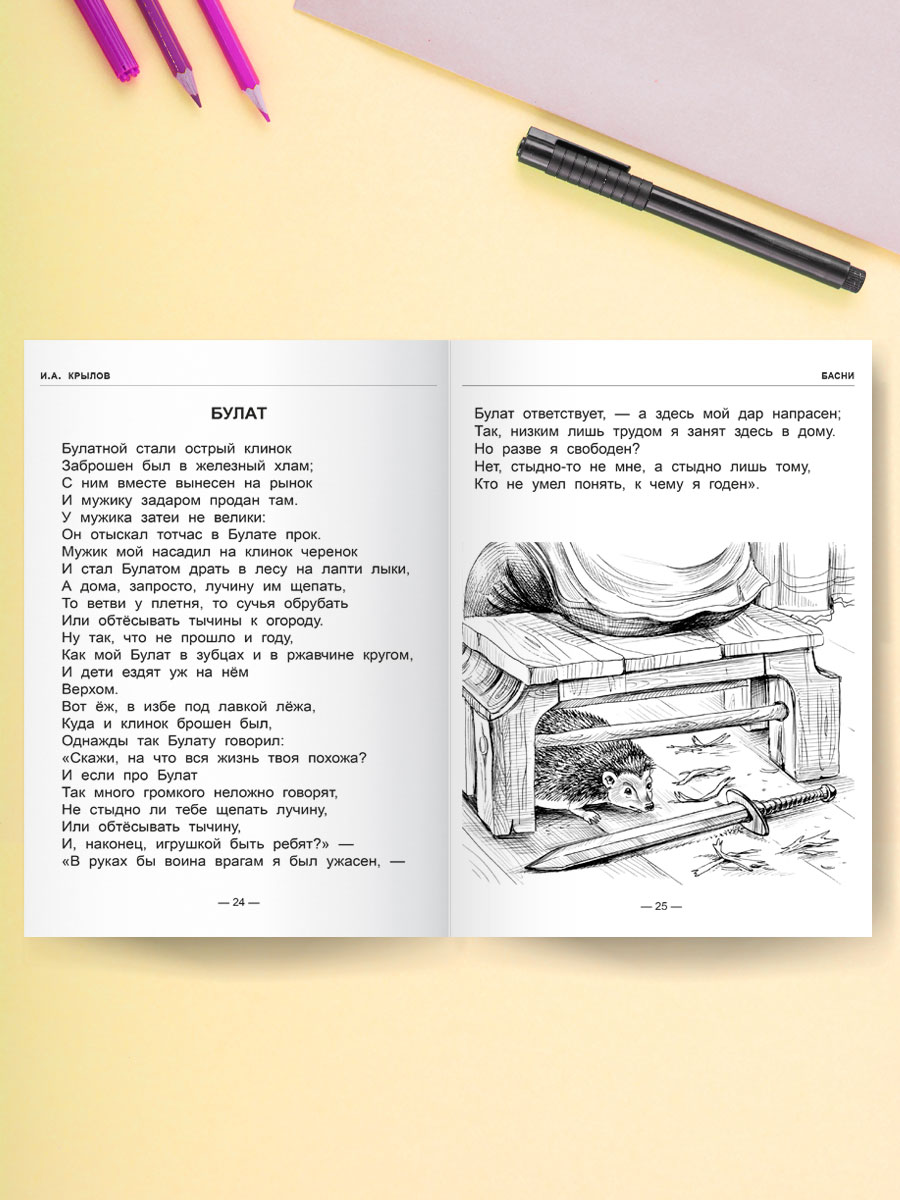 И.А. КРЫЛОВ

БУЛАТ

Булатной стали острый клинок
Заброшен был в железный хлам;
С ним вместе вынесен на рынок
И мужику задаром продан там.
У мужика затеи не велики:
Он отыскал тотчас в Булате прок.
Мужик мой насадил на клинок черенок
И стал Булатом драть в лесу на лапти лыки,
А дома, запросто, лучину им щепать,
То ветви у плетня, то сучья обрубать
Или обтёсывать тычины к огороду.
Ну так, что не прошло и году,
Как мой Булат в зубцах и в ржавчине кругом,
И дети ездят уж на нём
Верхом.
Вот ёж, в избе под лавкой лёжа,
Куда и клинок брошен был,
Однажды так Булату говорил:
«Скажи, на что вся жизнь твоя похожа?
И если про Булат
Так много громкого неложно говорят,
Не стыдно ли тебе щепать лучину,
Или обтёсывать тычину,
И, наконец, игрушкой быть ребят?» —
«В руках бы воина врагам я был ужасен, —

— 24 —

БАСНИ

Булат ответствует, — а здесь мой дар напрасен;
Так, низким лишь трудом я занят здесь в дому.
Но разве я свободен?
Нет, стыдно-то не мне, а стыдно лишь тому,
Кто не умел понять, к чему я годен».

— 25 —